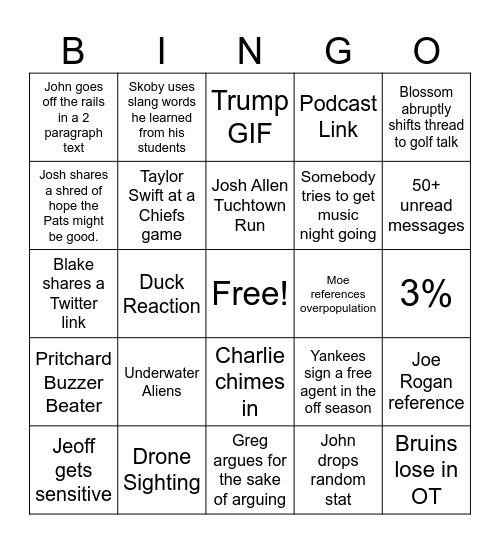 | B | I | N | G | O |
|---|---|---|---|---|
| John goes off the rails in a 2 paragraph text | Skoby uses slang words he learned from his students | Trump GIF | Podcast Link | Blossom abruptly shifts thread to golf talk |
| Josh shares a shred of hope the Pats might be good. | Taylor Swift at a Chiefs game | Josh Allen Tuchtown Run | Somebody tries to get music night going | 50+ unread messages |
| Blake shares a Twitter link | Duck Reaction | Free! | Moe references overpopulation | 3% |
| Pritchard Buzzer Beater | Underwater Aliens | Charlie chimes in | Yankees sign a free agent in the off season | Joe Rogan reference |
| Jeoff gets sensitive | Drone Sighting | Greg argues for the sake of arguing | John drops random stat | Bruins lose in OT |